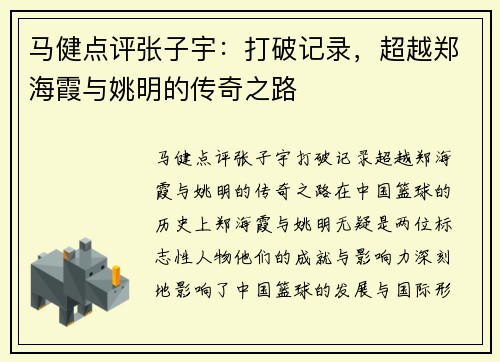 马健点评张子宇：打破记录，超越郑海霞与姚明的传奇之路

马健点评张子宇打破记录超越郑海霞与姚明的传奇之路在中国篮球的历史上郑海霞与姚明无疑是两位标志性人物他们的成就与影响力深刻地影响了中国篮球的发展与国际形